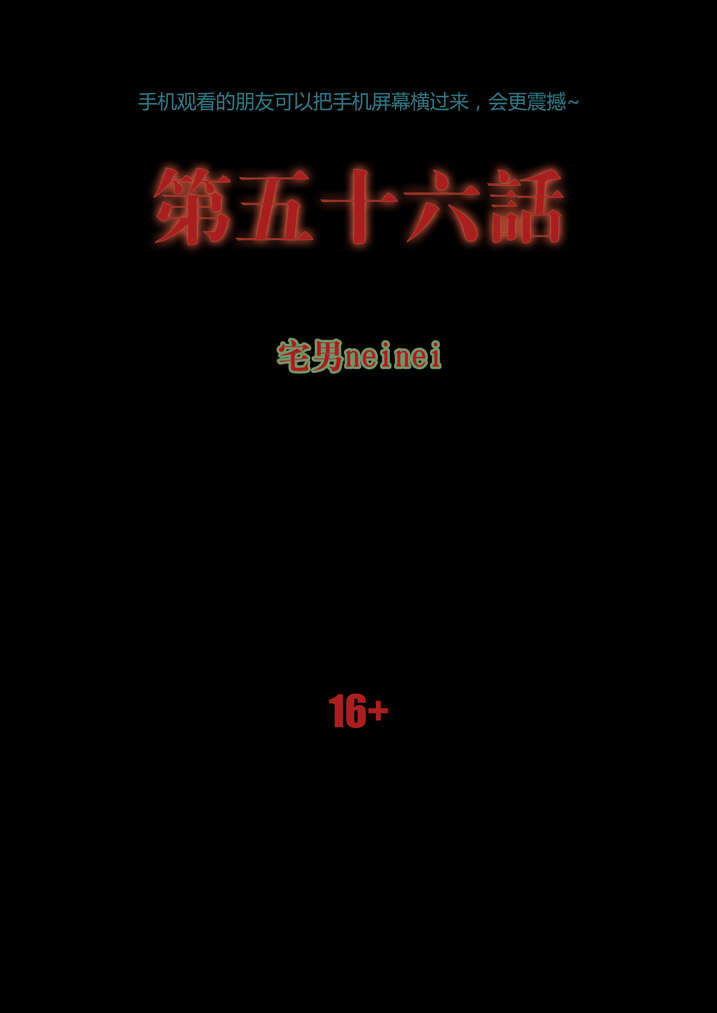 手机观看的朋友可以把手机屏幕横过来，会更震撼~

第五十六話

宅男neinei

16+